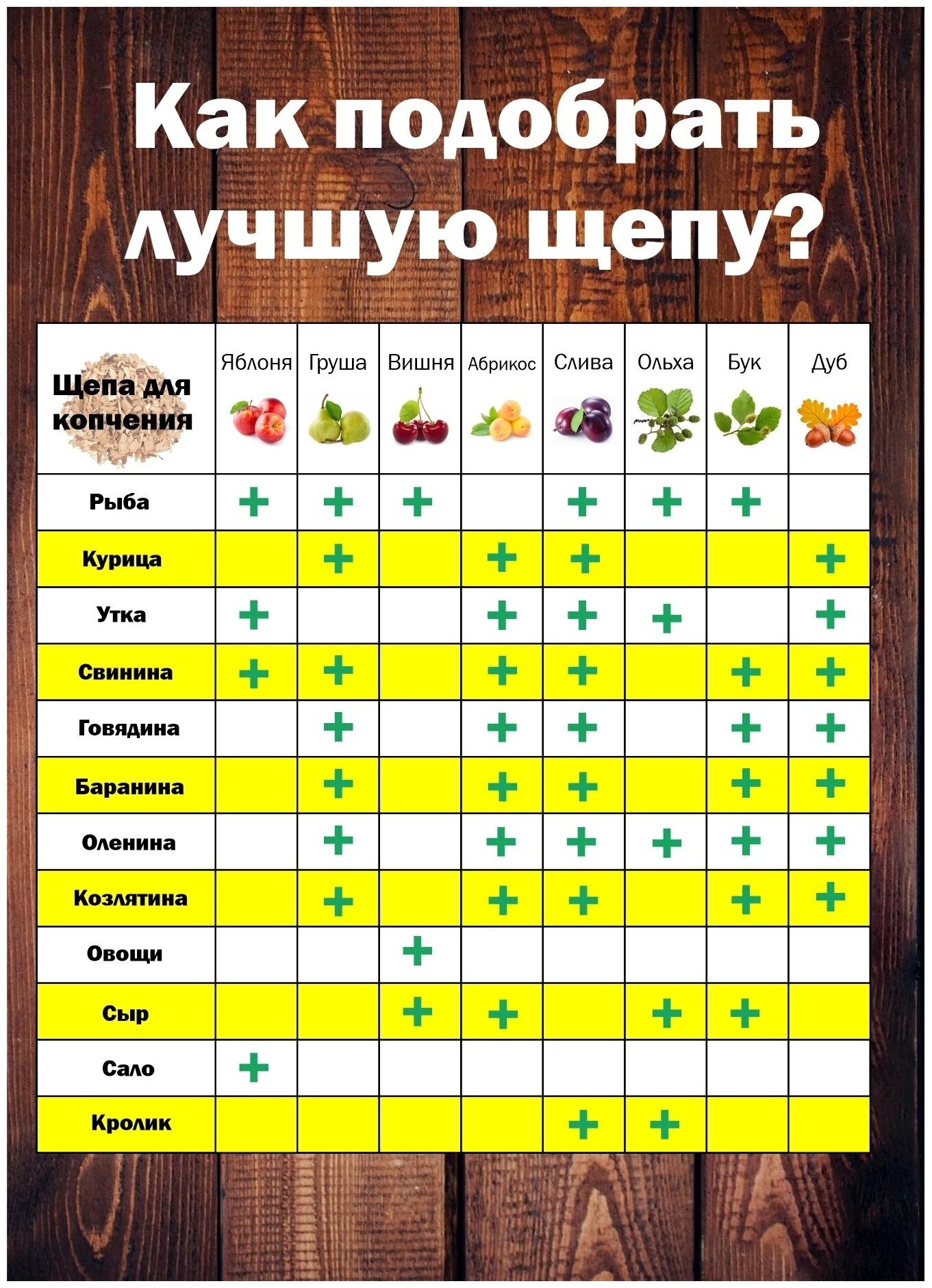 Как подобрать лучшую щепу?

| Щепа для копчения | Яблоня | Груша | Вишня | Абрикос | Слива | Ольха | Бук | Дуб |
|---|---|---|---|---|---|---|---|---|
| Рыба | + | + | + | | + | + | + | |
| Курица | | + | | + | + | | | + |
| Утка | + | | | + | + | + | | + |
| Свинина | + | + | | + | + | | + | + |
| Говядина | | + | | + | + | | + | + |
| Баранина | | + | | + | + | | + | + |
| Оленина | | + | | + | + | + | + | + |
| Козлятина | | + | | + | + | | + | + |
| Овощи | | | + | | | | | |
| Сыр | | | + | + | | + | + | |
| Сало | + | | | | | | | |
| Кролик | | | | | + | + | | |